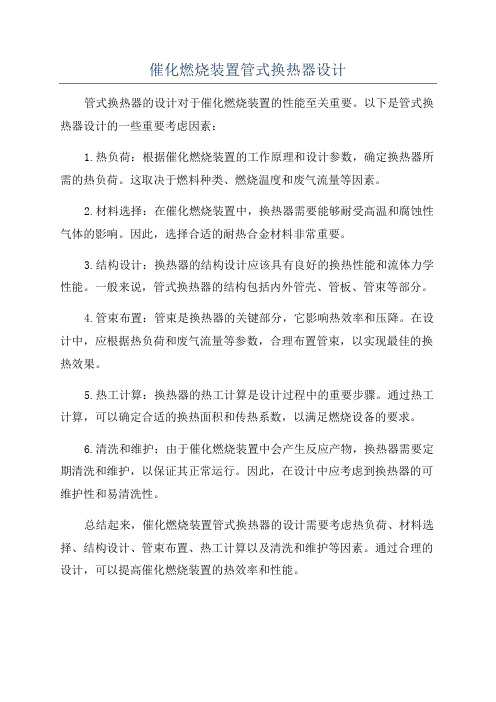 催化燃烧装置管式换热器设计

管式换热器的设计对于催化燃烧装置的性能至关重要。以下是管式换热器设计的一些重要考虑因素：

1.热负荷：根据催化燃烧装置的工作原理和设计参数，确定换热器所需的热负荷。这取决于燃料种类、燃烧温度和废气流量等因素。

2.材料选择：在催化燃烧装置中，换热器需要能够耐受高温和腐蚀性气体的影响。因此，选择合适的耐热合金材料非常重要。

3.结构设计：换热器的结构设计应该具有良好的换热性能和流体力学性能。一般来说，管式换热器的结构包括内外管壳、管板、管束等部分。

4.管束布置：管束是换热器的关键部分，它影响热效率和压降。在设计中，应根据热负荷和废气流量等参数，合理布置管束，以实现最佳的换热效果。

5.热工计算：换热器的热工计算是设计过程中的重要步骤。通过热工计算，可以确定合适的换热面积和传热系数，以满足燃烧设备的要求。

6.清洗和维护：由于催化燃烧装置中会产生反应产物，换热器需要定期清洗和维护，以保证其正常运行。因此，在设计中应考虑到换热器的可维护性和易清洗性。

总结起来，催化燃烧装置管式换热器的设计需要考虑热负荷、材料选择、结构设计、管束布置、热工计算以及清洗和维护等因素。通过合理的设计，可以提高催化燃烧装置的热效率和性能。